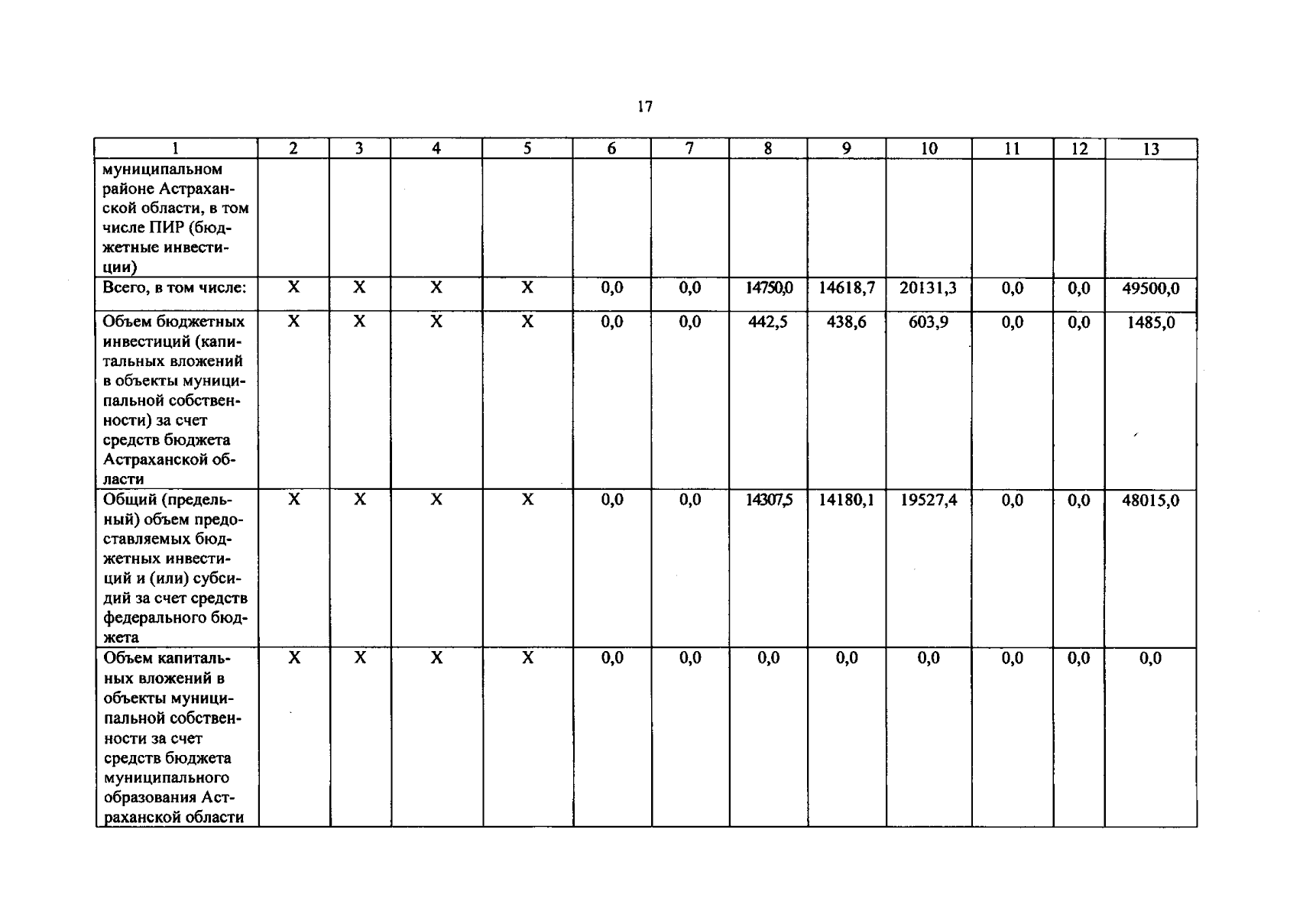 17

| 1 | 2 | 3 | 4 | 5 | 6 | 7 | 8 | 9 | 10 | 11 | 12 | 13 |
|---|---|---|---|---|---|---|---|---|---|---|---|---|
| муниципальном районе Астраханской области, в том числе ПИР (бюджетные инвестиции) | | | | | | | | | | | | |
| Всего, в том числе: | X | X | X | X | 0,0 | 0,0 | 14750,0 | 14618,7 | 20131,3 | 0,0 | 0,0 | 49500,0 |
| Объем бюджетных инвестиций (капитальных вложений в объекты муниципальной собственности) за счет средств бюджета Астраханской области | X | X | X | X | 0,0 | 0,0 | 442,5 | 438,6 | 603,9 | 0,0 | 0,0 | 1485,0 |
| Общий (предельный) объем предоставляемых бюджетных инвестиций и (или) субсидий за счет средств федерального бюджета | X | X | X | X | 0,0 | 0,0 | 14307,5 | 14180,1 | 19527,4 | 0,0 | 0,0 | 48015,0 |
| Объем капитальных вложений в объекты муниципальной собственности за счет средств бюджета муниципального образования Астраханской области | X | X | X | X | 0,0 | 0,0 | 0,0 | 0,0 | 0,0 | 0,0 | 0,0 | 0,0 |